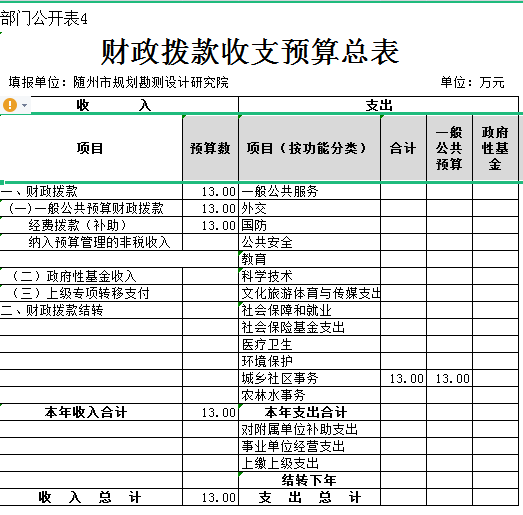 部门公开表4

财政拨款收支预算总表

填报单位：随州市规划勘测设计研究院　　单位：万元

| 收　　入 | | 支出 | | | |
|---|---|---|---|---|---|
| 项目 | 预算数 | 项目（按功能分类） | 合计 | 一般公共预算 | 政府性基金 |
| 一、财政拨款 | 13.00 | 一般公共服务 | | | |
| （一）一般公共预算财政拨款 | 13.00 | 外交 | | | |
| 经费拨款（补助） | 13.00 | 国防 | | | |
| 纳入预算管理的非税收入 | | 公共安全 | | | |
| | | 教育 | | | |
| （二）政府性基金收入 | | 科学技术 | | | |
| （三）上级专项转移支付 | | 文化旅游体育与传媒支出 | | | |
| 二、财政拨款结转 | | 社会保障和就业 | | | |
| | | 社会保险基金支出 | | | |
| | | 医疗卫生 | | | |
| | | 环境保护 | | | |
| | | 城乡社区事务 | 13.00 | 13.00 | |
| | | 农林水事务 | | | |
| 本年收入合计 | 13.00 | 本年支出合计 | | | |
| | | 对附属单位补助支出 | | | |
| | | 事业单位经营支出 | | | |
| | | 上缴上级支出 | | | |
| | | 结转下年 | | | |
| 收　入　总　计 | 13.00 | 支　出　总　计 | | | |